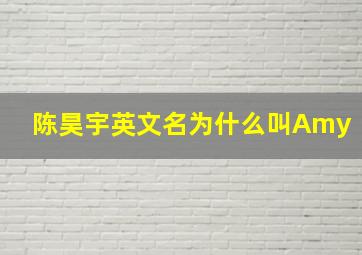 陈昊宇英文名为什么叫Amy